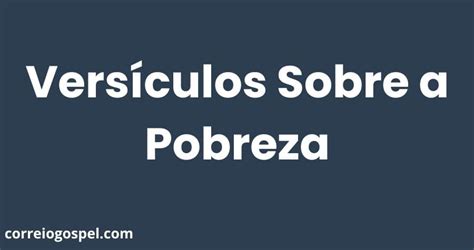 Versículos Sobre a Pobreza

correiogospel.com